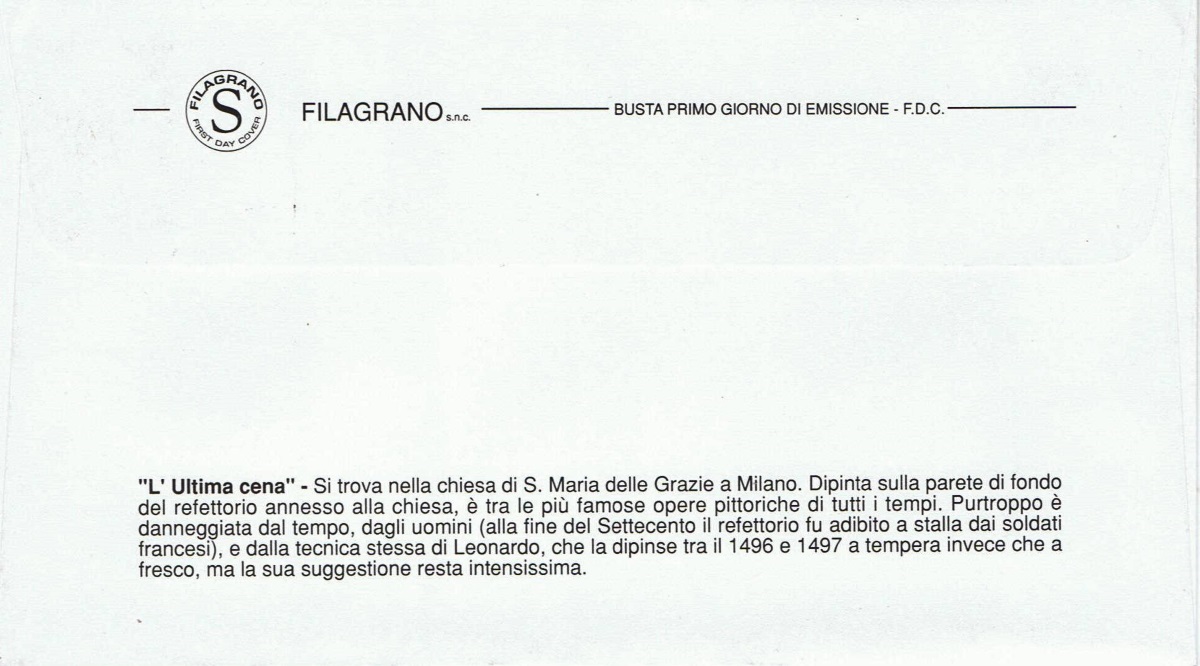 FILAGRANO
S
FIRST DAY COVER

FILAGRANO s.n.c.

BUSTA PRIMO GIORNO DI EMISSIONE - F.D.C.

"L' Ultima cena" - Si trova nella chiesa di S. Maria delle Grazie a Milano. Dipinta sulla parete di fondo del refettorio annesso alla chiesa, è tra le più famose opere pittoriche di tutti i tempi. Purtroppo è danneggiata dal tempo, dagli uomini (alla fine del Settecento il refettorio fu adibito a stalla dai soldati francesi), e dalla tecnica stessa di Leonardo, che la dipinse tra il 1496 e 1497 a tempera invece che a fresco, ma la sua suggestione resta intensissima.